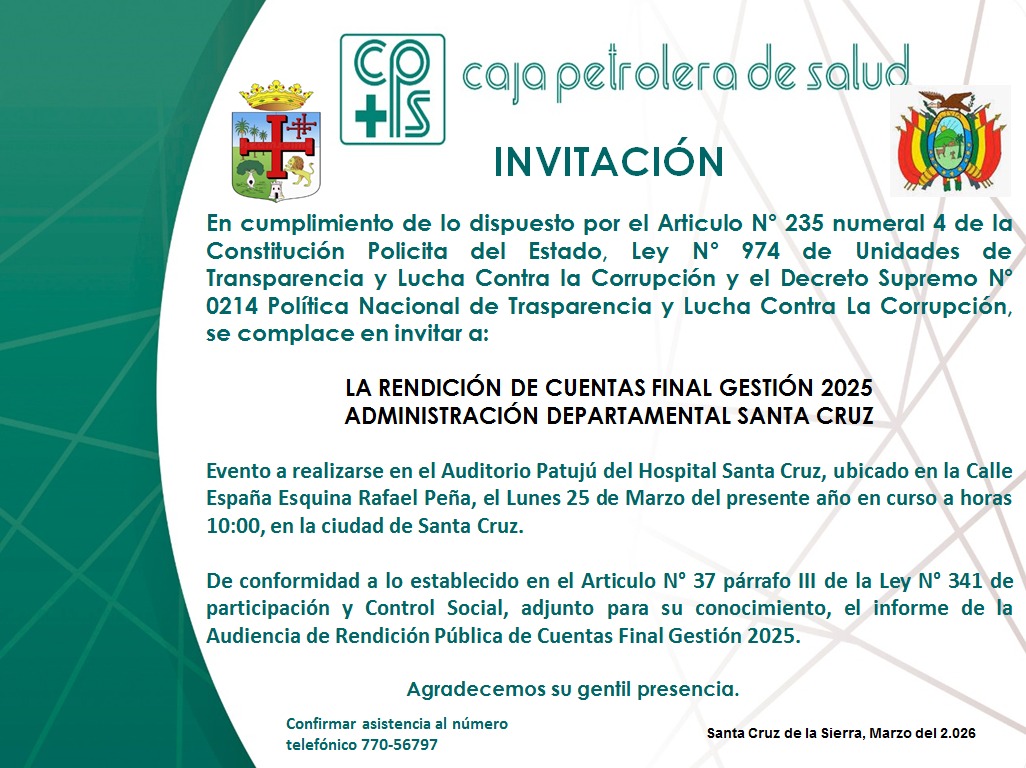 cp+s caja petrolera de salud

INVITACIÓN

En cumplimiento de lo dispuesto por el Articulo N° 235 numeral 4 de la Constitución Policita del Estado, Ley N° 974 de Unidades de Transparencia y Lucha Contra la Corrupción y el Decreto Supremo N° 0214 Política Nacional de Trasparencia y Lucha Contra La Corrupción, se complace en invitar a:

LA RENDICIÓN DE CUENTAS FINAL GESTIÓN 2025
ADMINISTRACIÓN DEPARTAMENTAL SANTA CRUZ

Evento a realizarse en el Auditorio Patujú del Hospital Santa Cruz, ubicado en la Calle España Esquina Rafael Peña, el Lunes 25 de Marzo del presente año en curso a horas 10:00, en la ciudad de Santa Cruz.

De conformidad a lo establecido en el Articulo N° 37 párrafo III de la Ley N° 341 de participación y Control Social, adjunto para su conocimiento, el informe de la Audiencia de Rendición Pública de Cuentas Final Gestión 2025.

Agradecemos su gentil presencia.

Confirmar asistencia al número telefónico 770-56797

Santa Cruz de la Sierra, Marzo del 2.026